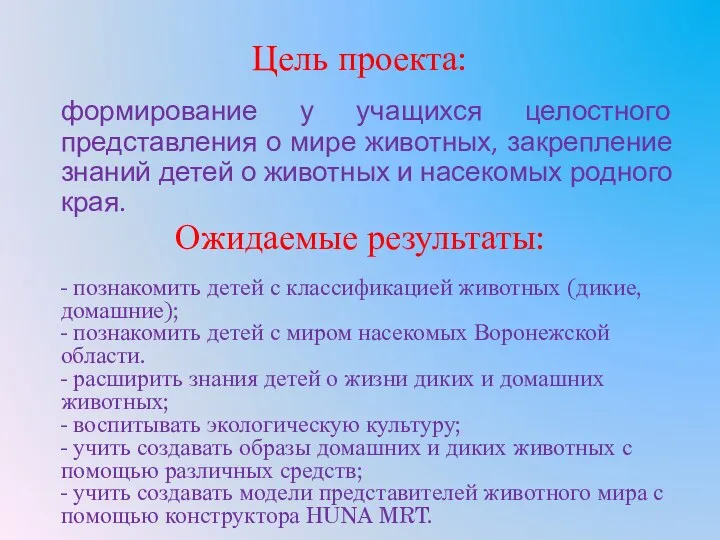 Цель проекта:

формирование у учащихся целостного представления о мире животных, закрепление знаний детей о животных и насекомых родного края.

Ожидаемые результаты:

- познакомить детей с классификацией животных (дикие, домашние);
- познакомить детей с миром насекомых Воронежской области.
- расширить знания детей о жизни диких и домашних животных;
- воспитывать экологическую культуру;
- учить создавать образы домашних и диких животных с помощью различных средств;
- учить создавать модели представителей животного мира с помощью конструктора HUNA MRT.